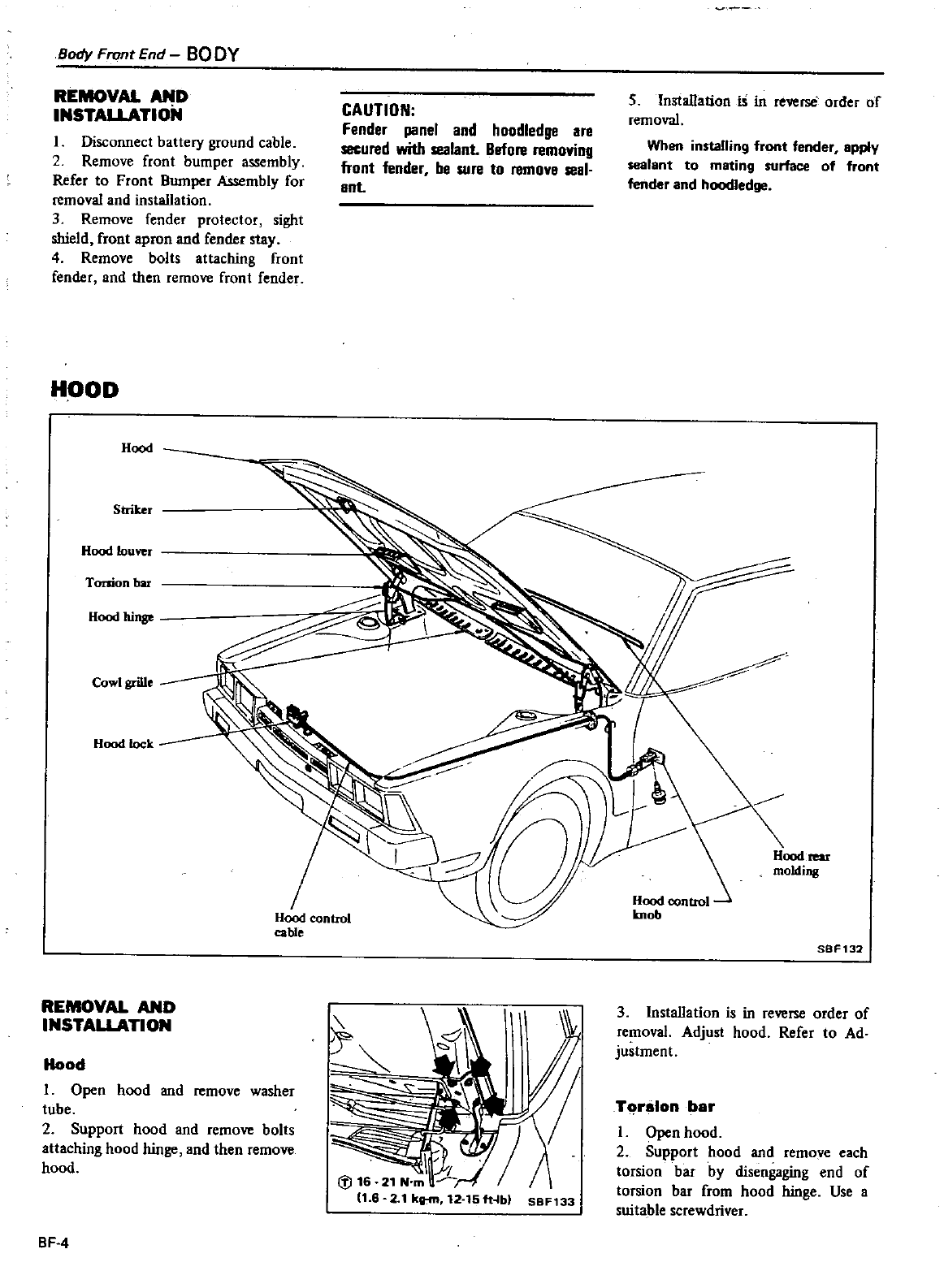 Body Front End – BODY

REMOVAL AND INSTALLATION

1. Disconnect battery ground cable.
2. Remove front bumper assembly. Refer to Front Bumper Assembly for removal and installation.
3. Remove fender protector, sight shield, front apron and fender stay.
4. Remove bolts attaching front fender, and then remove front fender.

CAUTION:
Fender panel and hoodledge are secured with sealant. Before removing front fender, be sure to remove sealant.

5. Installation is in reverse order of removal.

When installing front fender, apply sealant to mating surface of front fender and hoodledge.

HOOD

Hood
Striker
Hood louver
Torsion bar
Hood hinge
Cowl grille
Hood lock
Hood control cable
Hood control knob
Hood rear molding
SBF132

REMOVAL AND INSTALLATION

Hood

1. Open hood and remove washer tube.
2. Support hood and remove bolts attaching hood hinge, and then remove hood.

Ⓣ 16 - 21 N·m
(1.6 - 2.1 kg-m, 12-15 ft-lb) SBF133

3. Installation is in reverse order of removal. Adjust hood. Refer to Adjustment.

Torsion bar

1. Open hood.
2. Support hood and remove each torsion bar by disengaging end of torsion bar from hood hinge. Use a suitable screwdriver.

BF-4